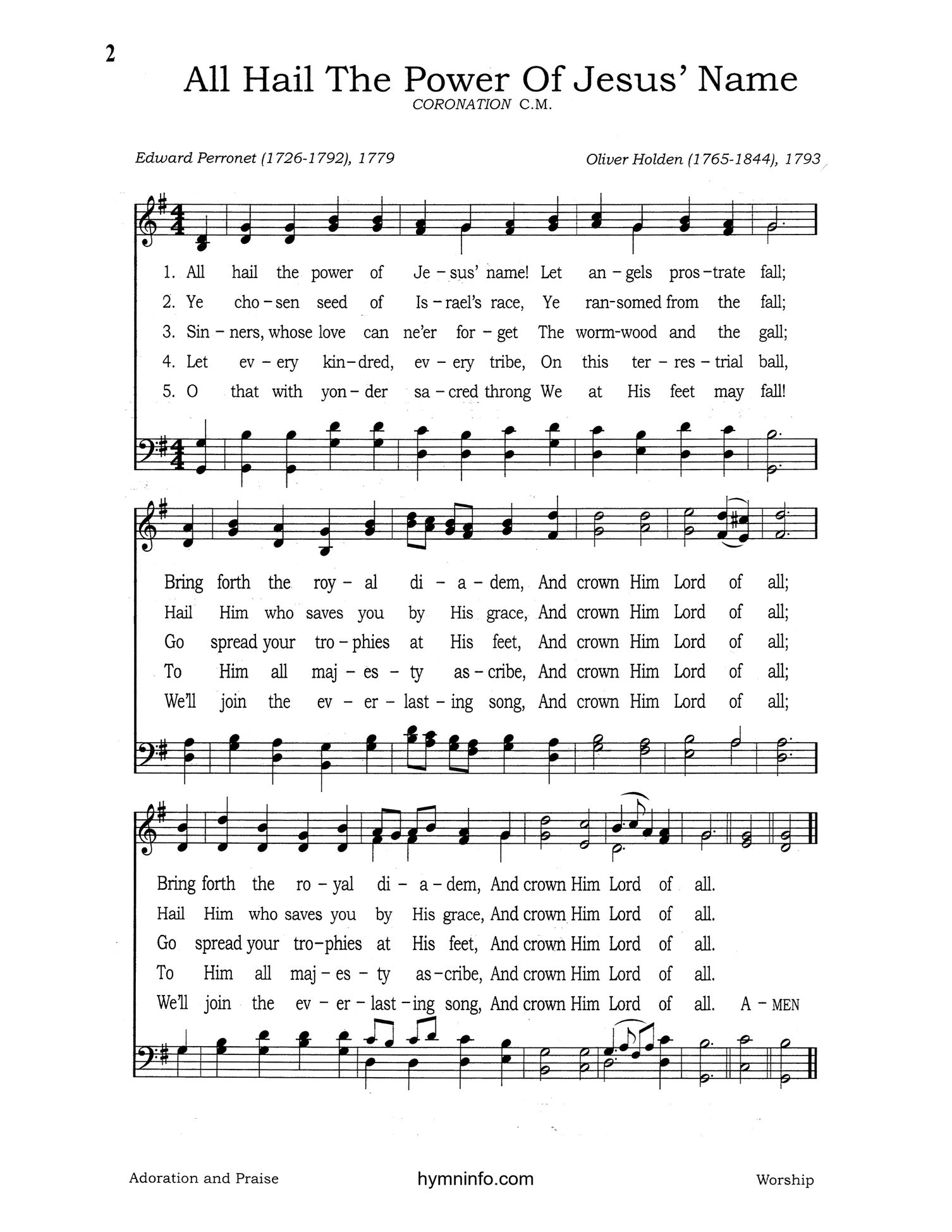 2

All Hail The Power Of Jesus' Name

CORONATION C.M.

Edward Perronet (1726-1792), 1779

Oliver Holden (1765-1844), 1793

1. All hail the power of Je – sus' name! Let an – gels pros – trate fall;
2. Ye cho – sen seed of Is – rael's race, Ye ran-somed from the fall;
3. Sin – ners, whose love can ne'er for – get The worm-wood and the gall;
4. Let ev – ery kin – dred, ev – ery tribe, On this ter – res – trial ball,
5. O that with yon – der sa – cred throng We at His feet may fall!

Bring forth the roy – al di – a – dem, And crown Him Lord of all;
Hail Him who saves you by His grace, And crown Him Lord of all;
Go spread your tro – phies at His feet, And crown Him Lord of all;
To Him all maj – es – ty as – cribe, And crown Him Lord of all;
We'll join the ev – er – last – ing song, And crown Him Lord of all;

Bring forth the ro – yal di – a – dem, And crown Him Lord of all.
Hail Him who saves you by His grace, And crown Him Lord of all.
Go spread your tro – phies at His feet, And crown Him Lord of all.
To Him all maj – es – ty as – cribe, And crown Him Lord of all.
We'll join the ev – er – last – ing song, And crown Him Lord of all. A – MEN

Adoration and Praise

hymninfo.com

Worship